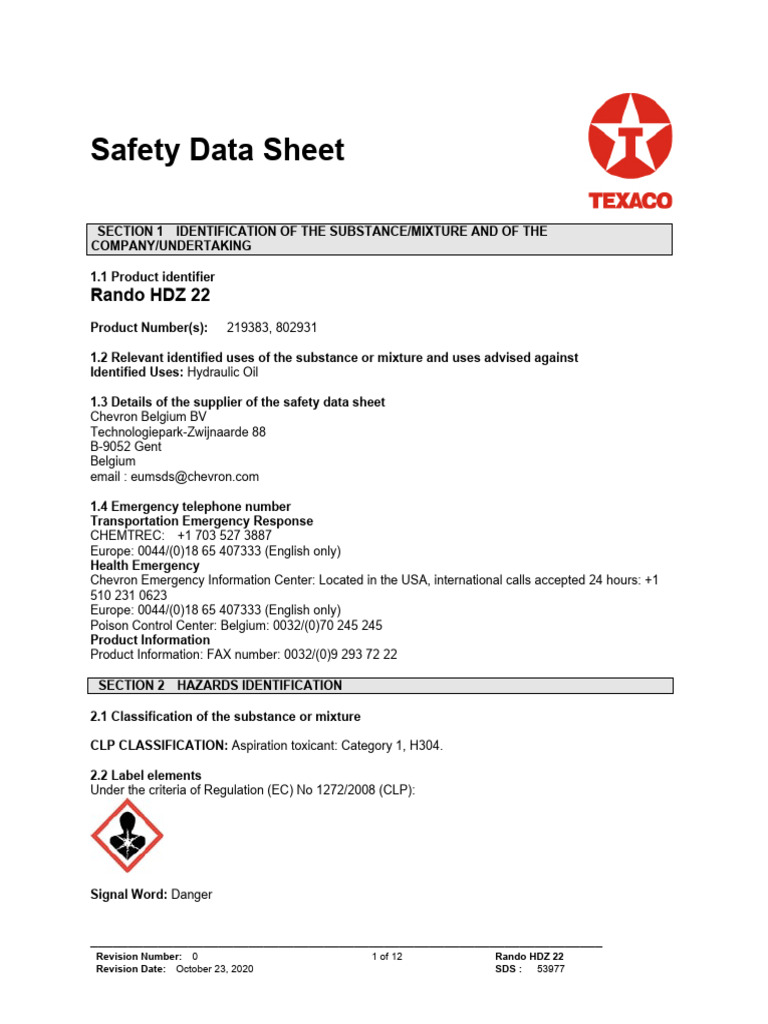 Safety Data Sheet

TEXACO

SECTION 1 IDENTIFICATION OF THE SUBSTANCE/MIXTURE AND OF THE COMPANY/UNDERTAKING

1.1 Product identifier
Rando HDZ 22

Product Number(s): 219383, 802931

1.2 Relevant identified uses of the substance or mixture and uses advised against
Identified Uses: Hydraulic Oil

1.3 Details of the supplier of the safety data sheet
Chevron Belgium BV
Technologiepark-Zwijnaarde 88
B-9052 Gent
Belgium
email : eumsds@chevron.com

1.4 Emergency telephone number
Transportation Emergency Response
CHEMTREC: +1 703 527 3887
Europe: 0044/(0)18 65 407333 (English only)
Health Emergency
Chevron Emergency Information Center: Located in the USA, international calls accepted 24 hours: +1 510 231 0623
Europe: 0044/(0)18 65 407333 (English only)
Poison Control Center: Belgium: 0032/(0)70 245 245
Product Information
Product Information: FAX number: 0032/(0)9 293 72 22

SECTION 2 HAZARDS IDENTIFICATION

2.1 Classification of the substance or mixture

CLP CLASSIFICATION: Aspiration toxicant: Category 1, H304.

2.2 Label elements
Under the criteria of Regulation (EC) No 1272/2008 (CLP):

Signal Word: Danger

Revision Number: 0
Revision Date: October 23, 2020
1 of 12
Rando HDZ 22
SDS : 53977